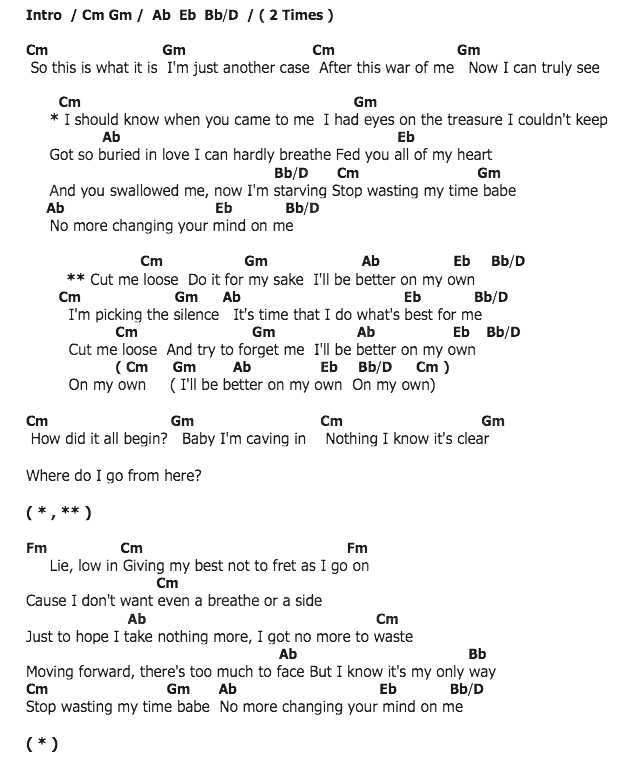 Intro / Cm Gm / Ab Eb Bb/D / ( 2 Times )

Cm Gm Cm Gm
So this is what it is I'm just another case After this war of me Now I can truly see

Cm Gm
* I should know when you came to me I had eyes on the treasure I couldn't keep
Ab Eb
Got so buried in love I can hardly breathe Fed you all of my heart
Bb/D Cm Gm
And you swallowed me, now I'm starving Stop wasting my time babe
Ab Eb Bb/D
No more changing your mind on me

Cm Gm Ab Eb Bb/D
** Cut me loose Do it for my sake I'll be better on my own
Cm Gm Ab Eb Bb/D
I'm picking the silence It's time that I do what's best for me
Cm Gm Ab Eb Bb/D
Cut me loose And try to forget me I'll be better on my own
( Cm Gm Ab Eb Bb/D Cm )
On my own ( I'll be better on my own On my own)

Cm Gm Cm Gm
How did it all begin? Baby I'm caving in Nothing I know it's clear

Where do I go from here?

( * , ** )

Fm Cm Fm
Lie, low in Giving my best not to fret as I go on
Cm
Cause I don't want even a breathe or a side
Ab Cm
Just to hope I take nothing more, I got no more to waste
Ab Bb
Moving forward, there's too much to face But I know it's my only way
Cm Gm Ab Eb Bb/D
Stop wasting my time babe No more changing your mind on me

( * )